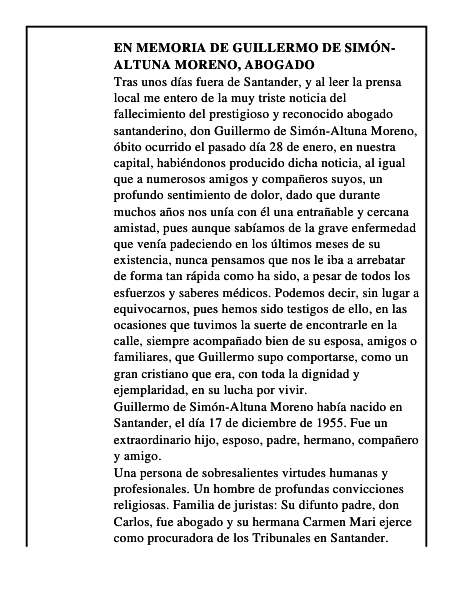 EN MEMORIA DE GUILLERMO DE SIMÓN-ALTUNA MORENO, ABOGADO
Tras unos días fuera de Santander, y al leer la prensa local me entero de la muy triste noticia del fallecimiento del prestigioso y reconocido abogado santanderino, don Guillermo de Simón-Altuna Moreno, óbito ocurrido el pasado día 28 de enero, en nuestra capital, habiéndonos producido dicha noticia, al igual que a numerosos amigos y compañeros suyos, un profundo sentimiento de dolor, dado que durante muchos años nos unía con él una entrañable y cercana amistad, pues aunque sabíamos de la grave enfermedad que venía padeciendo en los últimos meses de su existencia, nunca pensamos que nos le iba a arrebatar de forma tan rápida como ha sido, a pesar de todos los esfuerzos y saberes médicos. Podemos decir, sin lugar a equivocarnos, pues hemos sido testigos de ello, en las ocasiones que tuvimos la suerte de encontrarle en la calle, siempre acompañado bien de su esposa, amigos o familiares, que Guillermo supo comportarse, como un gran cristiano que era, con toda la dignidad y ejemplaridad, en su lucha por vivir.
Guillermo de Simón-Altuna Moreno había nacido en Santander, el día 17 de diciembre de 1955. Fue un extraordinario hijo, esposo, padre, hermano, compañero y amigo.
Una persona de sobresalientes virtudes humanas y profesionales. Un hombre de profundas convicciones religiosas. Familia de juristas: Su difunto padre, don Carlos, fue abogado y su hermana Carmen Mari ejerce como procuradora de los Tribunales en Santander.